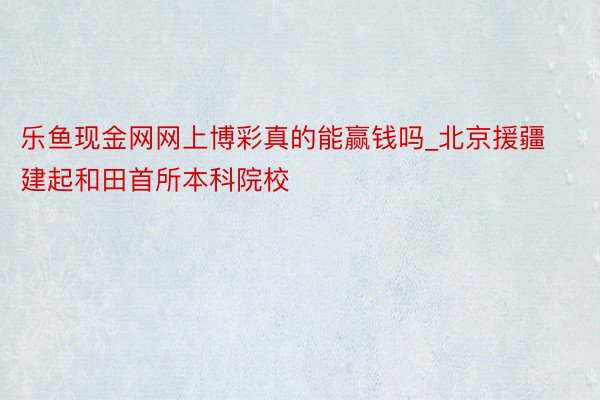 乐鱼现金网网上博彩真的能赢钱吗_北京援疆建起和田首所本科院校